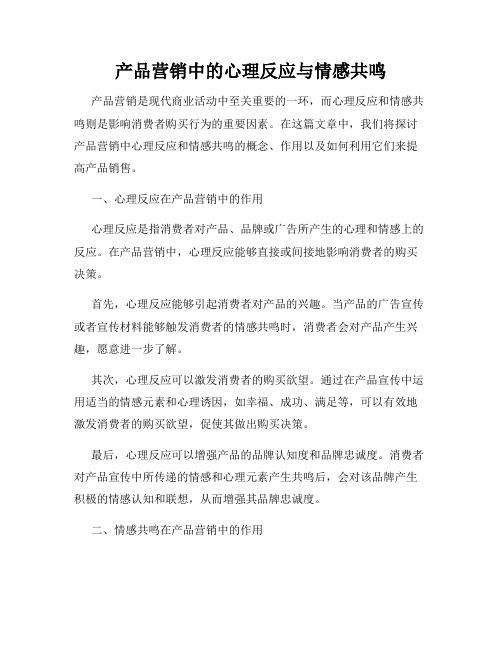 产品营销中的心理反应与情感共鸣

产品营销是现代商业活动中至关重要的一环，而心理反应和情感共鸣则是影响消费者购买行为的重要因素。在这篇文章中，我们将探讨产品营销中心理反应和情感共鸣的概念、作用以及如何利用它们来提高产品销售。

一、心理反应在产品营销中的作用

心理反应是指消费者对产品、品牌或广告所产生的心理和情感上的反应。在产品营销中，心理反应能够直接或间接地影响消费者的购买决策。

首先，心理反应能够引起消费者对产品的兴趣。当产品的广告宣传或者宣传材料能够触发消费者的情感共鸣时，消费者会对产品产生兴趣，愿意进一步了解。

其次，心理反应可以激发消费者的购买欲望。通过在产品宣传中运用适当的情感元素和心理诱因，如幸福、成功、满足等，可以有效地激发消费者的购买欲望，促使其做出购买决策。

最后，心理反应可以增强产品的品牌认知度和品牌忠诚度。消费者对产品宣传中所传递的情感和心理元素产生共鸣后，会对该品牌产生积极的情感认知和联想，从而增强其品牌忠诚度。

二、情感共鸣在产品营销中的作用